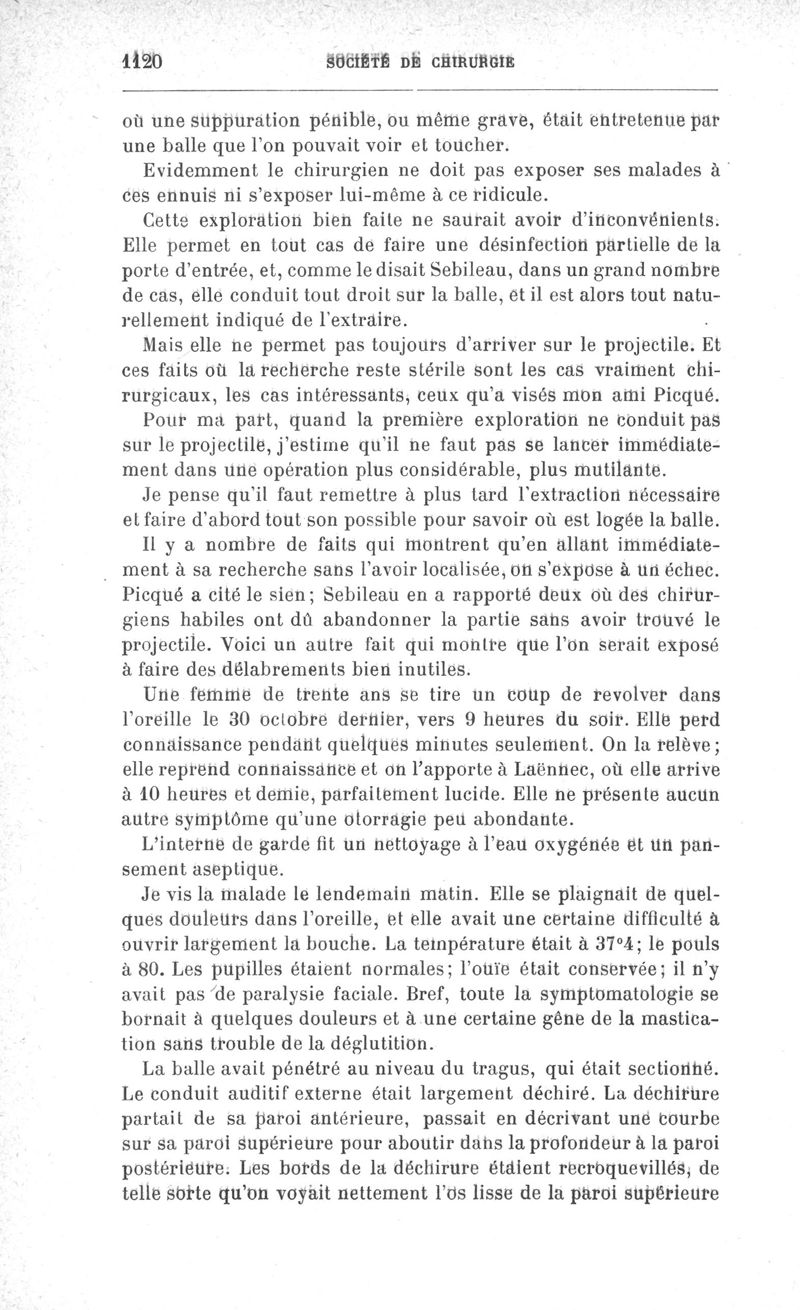 1120 SOCIÉTÉ DE CHIRURGIE

où une suppuration pénible, ou même grave, était entretenue par une balle que l'on pouvait voir et toucher.

Evidemment le chirurgien ne doit pas exposer ses malades à ces ennuis ni s'exposer lui-même à ce ridicule.

Cette exploration bien faite ne saurait avoir d'inconvénients. Elle permet en tout cas de faire une désinfection partielle de la porte d'entrée, et, comme le disait Sebileau, dans un grand nombre de cas, elle conduit tout droit sur la balle, et il est alors tout naturellement indiqué de l'extraire.

Mais elle ne permet pas toujours d'arriver sur le projectile. Et ces faits où la recherche reste stérile sont les cas vraiment chirurgicaux, les cas intéressants, ceux qu'a visés mon ami Picqué.

Pour ma part, quand la première exploration ne conduit pas sur le projectile, j'estime qu'il ne faut pas se lancer immédiatement dans une opération plus considérable, plus mutilante.

Je pense qu'il faut remettre à plus tard l'extraction nécessaire et faire d'abord tout son possible pour savoir où est logée la balle.

Il y a nombre de faits qui montrent qu'en allant immédiatement à sa recherche sans l'avoir localisée, on s'expose à un échec. Picqué a cité le sien; Sebileau en a rapporté deux où des chirurgiens habiles ont dû abandonner la partie sans avoir trouvé le projectile. Voici un autre fait qui montre que l'on serait exposé à faire des délabrements bien inutiles.

Une femme de trente ans se tire un coup de revolver dans l'oreille le 30 octobre dernier, vers 9 heures du soir. Elle perd connaissance pendant quelques minutes seulement. On la relève; elle reprend connaissance et on l'apporte à Laënnec, où elle arrive à 10 heures et demie, parfaitement lucide. Elle ne présente aucun autre symptôme qu'une otorragie peu abondante.

L'interne de garde fit un nettoyage à l'eau oxygénée et un pansement aseptique.

Je vis la malade le lendemain matin. Elle se plaignait de quelques douleurs dans l'oreille, et elle avait une certaine difficulté à ouvrir largement la bouche. La température était à 37°4; le pouls à 80. Les pupilles étaient normales; l'ouïe était conservée; il n'y avait pas de paralysie faciale. Bref, toute la symptomatologie se bornait à quelques douleurs et à une certaine gêne de la mastication sans trouble de la déglutition.

La balle avait pénétré au niveau du tragus, qui était sectionné. Le conduit auditif externe était largement déchiré. La déchirure partait de sa paroi antérieure, passait en décrivant une courbe sur sa paroi supérieure pour aboutir dans la profondeur à la paroi postérieure. Les bords de la déchirure étaient recroquevillés, de telle sorte qu'on voyait nettement l'os lisse de la paroi supérieure